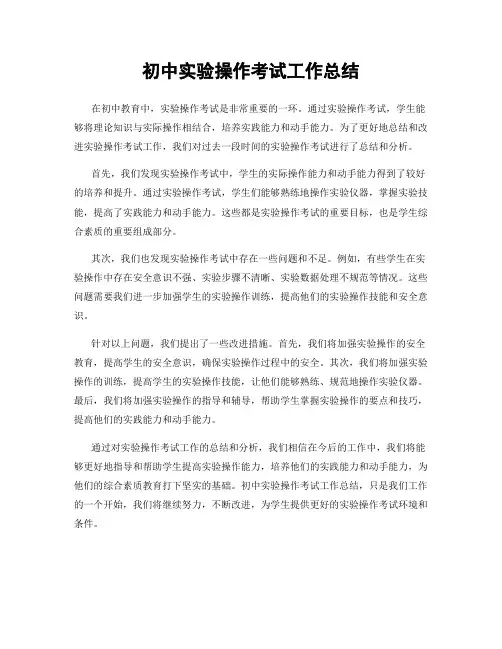 初中实验操作考试工作总结

在初中教育中，实验操作考试是非常重要的一环。通过实验操作考试，学生能够将理论知识与实际操作相结合，培养实践能力和动手能力。为了更好地总结和改进实验操作考试工作，我们对过去一段时间的实验操作考试进行了总结和分析。

首先，我们发现实验操作考试中，学生的实际操作能力和动手能力得到了较好的培养和提升。通过实验操作考试，学生们能够熟练地操作实验仪器，掌握实验技能，提高了实践能力和动手能力。这些都是实验操作考试的重要目标，也是学生综合素质的重要组成部分。

其次，我们也发现实验操作考试中存在一些问题和不足。例如，有些学生在实验操作中存在安全意识不强、实验步骤不清晰、实验数据处理不规范等情况。这些问题需要我们进一步加强学生的实验操作训练，提高他们的实验操作技能和安全意识。

针对以上问题，我们提出了一些改进措施。首先，我们将加强实验操作的安全教育，提高学生的安全意识，确保实验操作过程中的安全。其次，我们将加强实验操作的训练，提高学生的实验操作技能，让他们能够熟练、规范地操作实验仪器。最后，我们将加强实验操作的指导和辅导，帮助学生掌握实验操作的要点和技巧，提高他们的实践能力和动手能力。

通过对实验操作考试工作的总结和分析，我们相信在今后的工作中，我们将能够更好地指导和帮助学生提高实验操作能力，培养他们的实践能力和动手能力，为他们的综合素质教育打下坚实的基础。初中实验操作考试工作总结，只是我们工作的一个开始，我们将继续努力，不断改进，为学生提供更好的实验操作考试环境和条件。